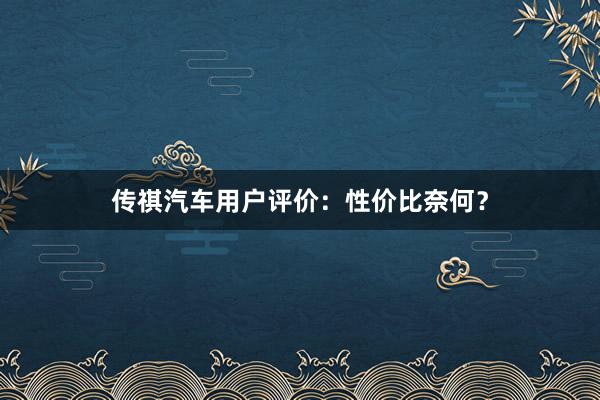 传祺汽车用户评价：性价比奈何？